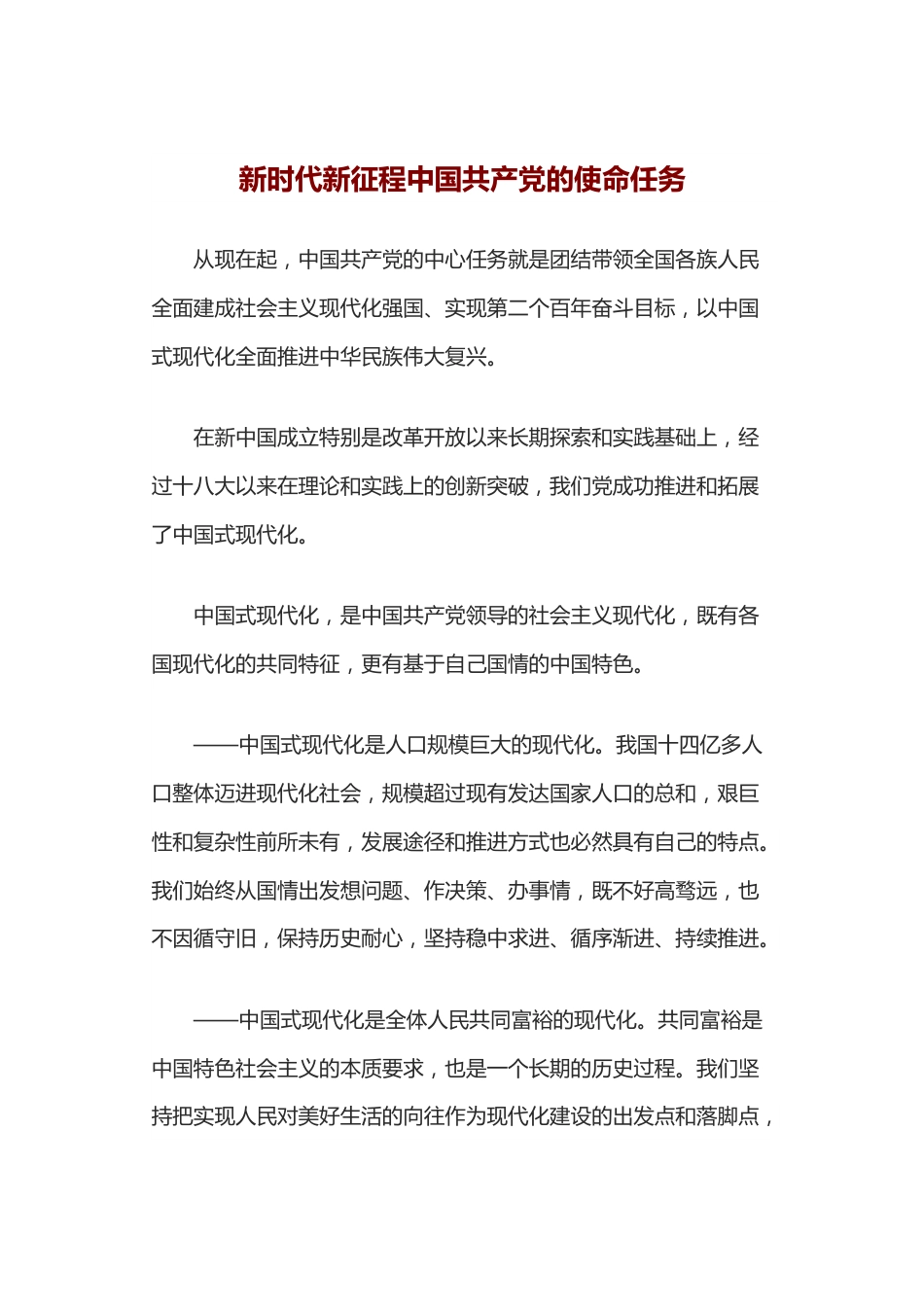 新时代新征程中国共产党的使命任务

从现在起，中国共产党的中心任务就是团结带领全国各族人民全面建成社会主义现代化强国、实现第二个百年奋斗目标，以中国式现代化全面推进中华民族伟大复兴。

在新中国成立特别是改革开放以来长期探索和实践基础上，经过十八大以来在理论和实践上的创新突破，我们党成功推进和拓展了中国式现代化。

中国式现代化，是中国共产党领导的社会主义现代化，既有各国现代化的共同特征，更有基于自己国情的中国特色。

——中国式现代化是人口规模巨大的现代化。我国十四亿多人口整体迈进现代化社会，规模超过现有发达国家人口的总和，艰巨性和复杂性前所未有，发展途径和推进方式也必然具有自己的特点。我们始终从国情出发想问题、作决策、办事情，既不好高骛远，也不因循守旧，保持历史耐心，坚持稳中求进、循序渐进、持续推进。

——中国式现代化是全体人民共同富裕的现代化。共同富裕是中国特色社会主义的本质要求，也是一个长期的历史过程。我们坚持把实现人民对美好生活的向往作为现代化建设的出发点和落脚点，